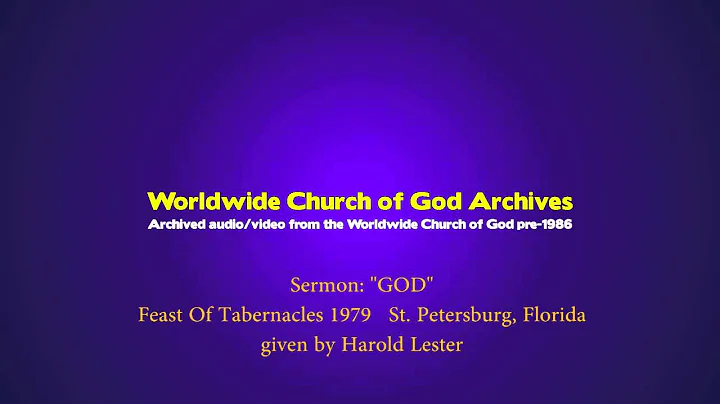 Worldwide Church of God Archives
Archived audio/video from the Worldwide Church of God pre-1986

Sermon: "GOD"
Feast Of Tabernacles 1979 St. Petersburg, Florida
given by Harold Lester